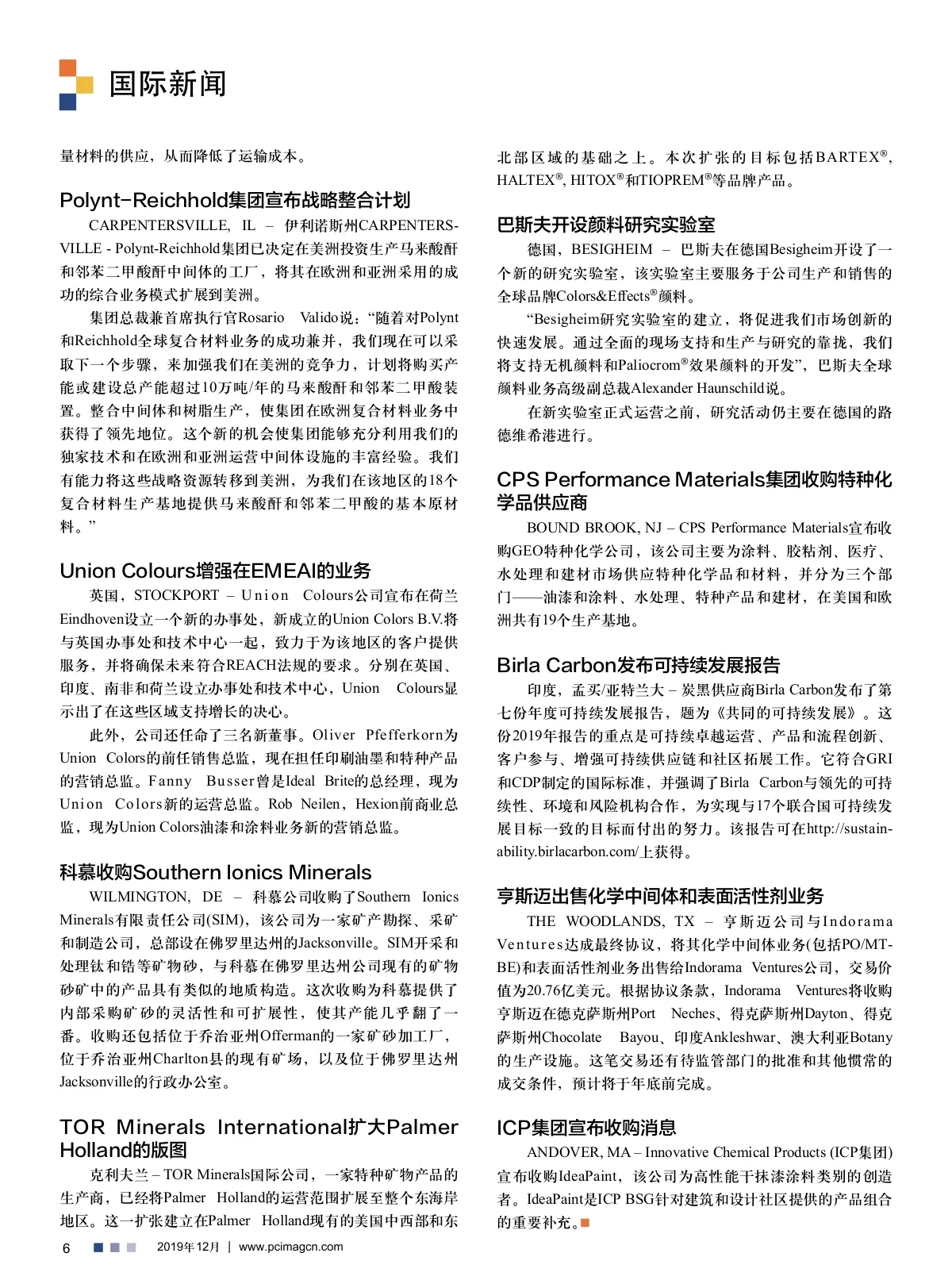 国际新闻

量材料的供应，从而降低了运输成本。

Polynt-Reichhold集团宣布战略整合计划

CARPENTERSVILLE, IL – 伊利诺斯州CARPENTERSVILLE - Polynt-Reichhold集团已决定在美洲投资生产马来酸酐和邻苯二甲酸酐中间体的工厂，将其在欧洲和亚洲采用的成功的综合业务模式扩展到美洲。

集团总裁兼首席执行官Rosario Valido说：“随着对Polynt和Reichhold全球复合材料业务的成功兼并，我们现在可以采取下一个步骤，来加强我们在美洲的竞争力，计划将购买产能或建设总产能超过10万吨/年的马来酸酐和邻苯二甲酸装置。整合中间体和树脂生产，使集团在欧洲复合材料业务中获得了领先地位。这个新的机会使集团能够充分利用我们的独家技术和在欧洲和亚洲运营中间体设施的丰富经验。我们有能力将这些战略资源转移到美洲，为我们在该地区的18个复合材料生产基地提供马来酸酐和邻苯二甲酸的基本原材料。”

Union Colours增强在EMEAI的业务

英国，STOCKPORT – Union Colours公司宣布在荷兰Eindhoven设立一个新的办事处，新成立的Union Colors B.V.将与英国办事处和技术中心一起，致力于为该地区的客户提供服务，并将确保未来符合REACH法规的要求。分别在英国、印度、南非和荷兰设立办事处和技术中心，Union Colours显示出了在这些区域支持增长的决心。

此外，公司还任命了三名新董事。Oliver Pfefferkorn为Union Colors的前任销售总监，现在担任印刷油墨和特种产品的营销总监。Fanny Busser曾是Ideal Brite的总经理，现为Union Colors新的运营总监。Rob Neilen，Hexion前商业总监，现为Union Colors油漆和涂料业务新的营销总监。

科慕收购Southern Ionics Minerals

WILMINGTON, DE – 科慕公司收购了Southern Ionics Minerals有限责任公司(SIM)，该公司为一家矿产勘探、采矿和制造公司，总部设在佛罗里达州的Jacksonville。SIM开采和处理钛和锆等矿物砂，与科慕在佛罗里达州公司现有的矿物砂矿中的产品具有类似的地质构造。这次收购为科慕提供了内部采购矿砂的灵活性和可扩展性，使其产能几乎翻了一番。收购还包括位于乔治亚州Offerman的一家矿砂加工厂，位于乔治亚州Charlton县的现有矿场，以及位于佛罗里达州Jacksonville的行政办公室。

TOR Minerals International扩大Palmer Holland的版图

克利夫兰 – TOR Minerals国际公司，一家特种矿物产品的生产商，已经将Palmer Holland的运营范围扩展至整个东海岸地区。这一扩张建立在Palmer Holland现有的美国中西部和东北部区域的基础之上。本次扩张的目标包括BARTEX®, HALTEX®, HITOX®和TIOPREM®等品牌产品。

巴斯夫开设颜料研究实验室

德国，BESIGHEIM – 巴斯夫在德国Besigheim开设了一个新的研究实验室，该实验室主要服务于公司生产和销售的全球品牌Colors&Effects®颜料。

“Besigheim研究实验室的建立，将促进我们市场创新的快速发展。通过全面的现场支持和生产与研究的靠拢，我们将支持无机颜料和Paliocrom®效果颜料的开发”，巴斯夫全球颜料业务高级副总裁Alexander Haunschild说。

在新实验室正式运营之前，研究活动仍主要在德国的路德维希港进行。

CPS Performance Materials集团收购特种化学品供应商

BOUND BROOK, NJ – CPS Performance Materials宣布收购GEO特种化学公司，该公司主要为涂料、胶粘剂、医疗、水处理和建材市场供应特种化学品和材料，并分为三个部门——油漆和涂料、水处理、特种产品和建材，在美国和欧洲共有19个生产基地。

Birla Carbon发布可持续发展报告

印度，孟买/亚特兰大 – 炭黑供应商Birla Carbon发布了第七份年度可持续发展报告，题为《共同的可持续发展》。这份2019年报告的重点是可持续卓越运营、产品和流程创新、客户参与、增强可持续供应链和社区拓展工作。它符合GRI和CDP制定的国际标准，并强调了Birla Carbon与领先的可持续性、环境和风险机构合作，为实现与17个联合国可持续发展目标一致的目标而付出的努力。该报告可在http://sustainability.birlacarbon.com/上获得。

亨斯迈出售化学中间体和表面活性剂业务

THE WOODLANDS, TX – 亨斯迈公司与Indorama Ventures达成最终协议，将其化学中间体业务(包括PO/MTBE)和表面活性剂业务出售给Indorama Ventures公司，交易价值为20.76亿美元。根据协议条款，Indorama Ventures将收购亨斯迈在德克萨斯州Port Neches、得克萨斯州Dayton、得克萨斯州Chocolate Bayou、印度Ankleshwar、澳大利亚Botany的生产设施。这笔交易还有待监管部门的批准和其他惯常的成交条件，预计将于年底前完成。

ICP集团宣布收购消息

ANDOVER, MA – Innovative Chemical Products (ICP集团)宣布收购IdeaPaint，该公司为高性能干抹漆涂料类别的创造者。IdeaPaint是ICP BSG针对建筑和设计社区提供的产品组合的重要补充。

6 2019年12月 | www.pcimagcn.com